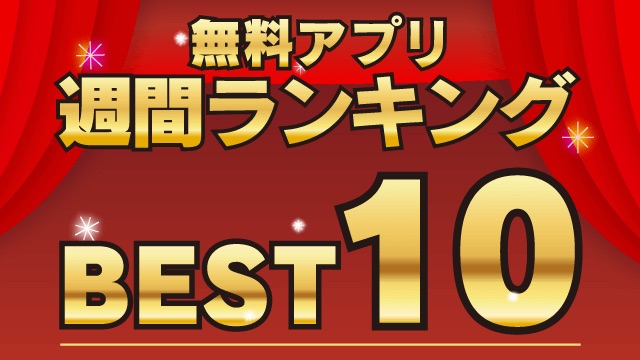 無料アプリ
週間ランキング
BEST10